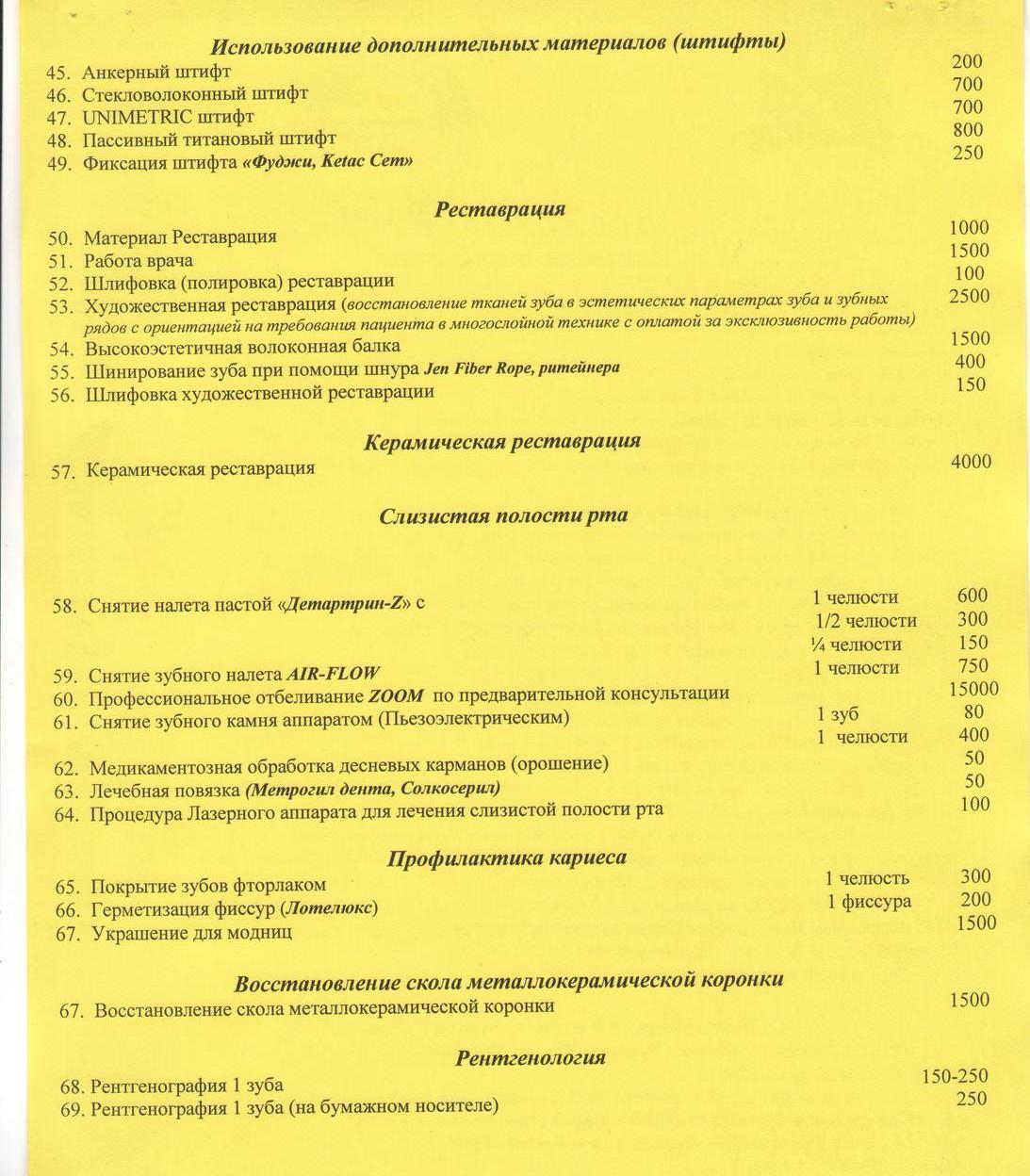 Использование дополнительных материалов (штифты)
45. Анкерный штифт 200
46. Стекловолоконный штифт 700
47. UNIMETRIC штифт 700
48. Пассивный титановый штифт 800
49. Фиксация штифта «Фуджи, Ketac Cem» 250

Реставрация
50. Материал Реставрация 1000
51. Работа врача 1500
52. Шлифовка (полировка) реставрации 100
53. Художественная реставрация (восстановление тканей зуба в эстетических параметрах зуба и зубных рядов с ориентацией на требования пациента в многослойной технике с оплатой за эксклюзивность работы) 2500
54. Высокоэстетичная волоконная балка 1500
55. Шинирование зуба при помощи шнура Jen Fiber Rope, ритейнера 400
56. Шлифовка художественной реставрации 150

Керамическая реставрация
57. Керамическая реставрация 4000

Слизистая полости рта

58. Снятие налета пастой «Детартрин-Z» с 1 челюсти 600
1/2 челюсти 300
¼ челюсти 150
59. Снятие зубного налета AIR-FLOW 1 челюсти 750
60. Профессиональное отбеливание ZOOM по предварительной консультации 15000
61. Снятие зубного камня аппаратом (Пьезоэлектрическим) 1 зуб 80
1 челюсти 400
62. Медикаментозная обработка десневых карманов (орошение) 50
63. Лечебная повязка (Метрогил дента, Солкосерил) 50
64. Процедура Лазерного аппарата для лечения слизистой полости рта 100

Профилактика кариеса
65. Покрытие зубов фторлаком 1 челюсть 300
66. Герметизация фиссур (Лотелюкс) 1 фиссура 200
67. Украшение для модниц 1500

Восстановление скола металлокерамической коронки
67. Восстановление скола металлокерамической коронки 1500

Рентгенология
68. Рентгенография 1 зуба 150-250
69. Рентгенография 1 зуба (на бумажном носителе) 250